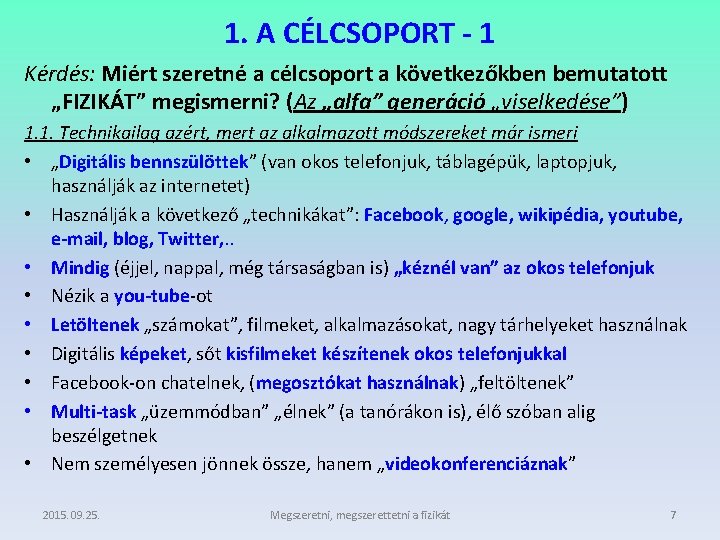 1. A CÉLCSOPORT - 1

Kérdés: Miért szeretné a célcsoport a következőkben bemutatott „FIZIKÁT” megismerni? (Az „alfa” generáció „viselkedése”)

1.1. Technikailag azért, mert az alkalmazott módszereket már ismeri

• „Digitális bennszülöttek” (van okos telefonjuk, táblagépük, laptopjuk, használják az internetet)
• Használják a következő „technikákat”: Facebook, google, wikipédia, youtube, e-mail, blog, Twitter,..
• Mindig (éjjel, nappal, még társaságban is) „kéznél van” az okos telefonjuk
• Nézik a you-tube-ot
• Letöltenek „számokat”, filmeket, alkalmazásokat, nagy tárhelyeket használnak
• Digitális képeket, sőt kisfilmeket készítenek okos telefonjukkal
• Facebook-on chatelnek, (megosztókat használnak) „feltöltenek”
• Multi-task „üzemmódban” „élnek” (a tanórákon is), élő szóban alig beszélgetnek
• Nem személyesen jönnek össze, hanem „videokonferenciáznak”

2015. 09. 25.

Megszeretni, megszerettetni a fizikát

7